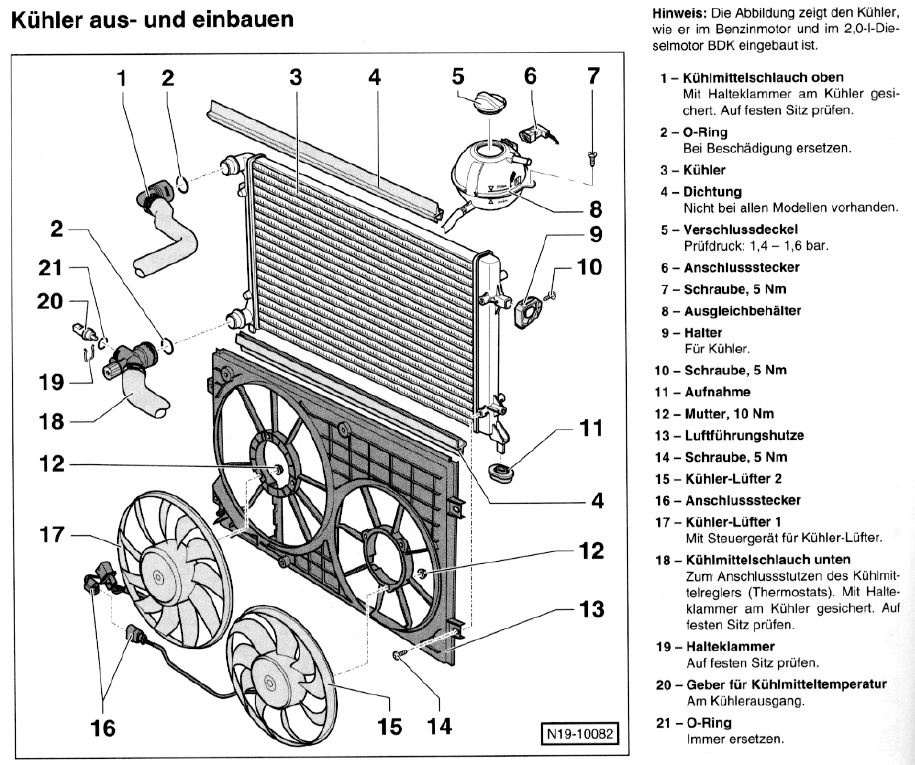 Kühler aus- und einbauen

1 2 3 4 5 6 7 8 9 10 2 21 20 19 18 11 12 4 17 12 13 16 15 14

N19-10082

Hinweis: Die Abbildung zeigt den Kühler, wie er im Benzinmotor und im 2,0-l-Dieselmotor BDK eingebaut ist.

1 – Kühlmittelschlauch oben
Mit Halteklammer am Kühler gesichert. Auf festen Sitz prüfen.

2 – O-Ring
Bei Beschädigung ersetzen.

3 – Kühler

4 – Dichtung
Nicht bei allen Modellen vorhanden.

5 – Verschlussdeckel
Prüfdruck: 1,4 – 1,6 bar.

6 – Anschlussstecker

7 – Schraube, 5 Nm

8 – Ausgleichbehälter

9 – Halter
Für Kühler.

10 – Schraube, 5 Nm

11 – Aufnahme

12 – Mutter, 10 Nm

13 – Luftführungshutze

14 – Schraube, 5 Nm

15 – Kühler-Lüfter 2

16 – Anschlussstecker

17 – Kühler-Lüfter 1
Mit Steuergerät für Kühler-Lüfter.

18 – Kühlmittelschlauch unten
Zum Anschlussstutzen des Kühlmittelreglers (Thermostats). Mit Halteklammer am Kühler gesichert. Auf festen Sitz prüfen.

19 – Halteklammer
Auf festen Sitz prüfen.

20 – Geber für Kühlmitteltemperatur
Am Kühlerausgang.

21 – O-Ring
Immer ersetzen.